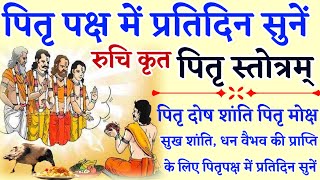 पितृ पक्ष में प्रतिदिन सुनें

रुचि कृत पितृ स्तोत्रम्

पितृ दोष शांति पितृ मोक्ष

सुख शांति, धन वैभव की प्राप्ति

के लिए पितृपक्ष में प्रतिदिन सुनें